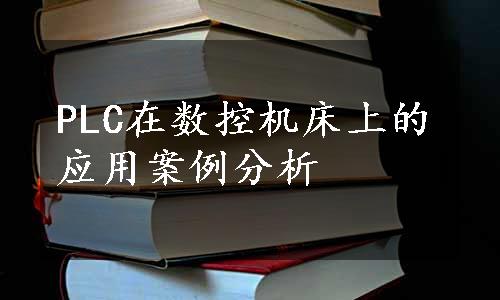 PLC在数控机床上的应用案例分析